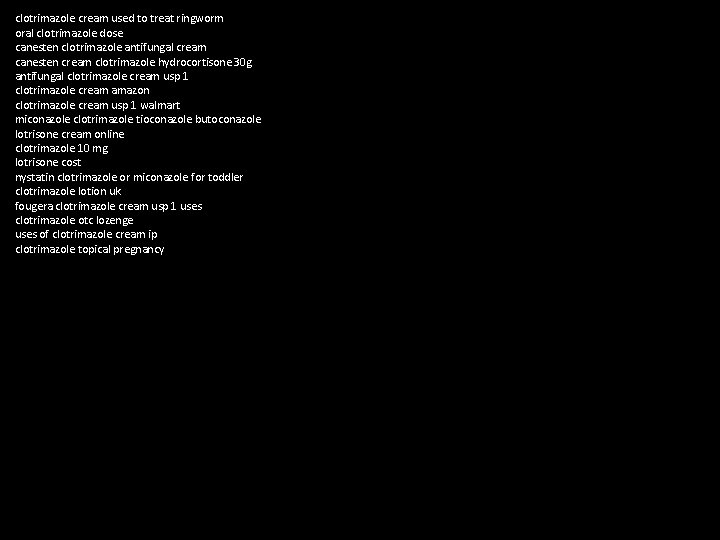 clotrimazole cream used to treat ringworm
oral clotrimazole dose
canesten clotrimazole antifungal cream
canesten cream clotrimazole hydrocortisone 30g
antifungal clotrimazole cream usp 1
clotrimazole cream amazon
clotrimazole cream usp 1 walmart
miconazole clotrimazole tioconazole butoconazole
lotrisone cream online
clotrimazole 10 mg
lotrisone cost
nystatin clotrimazole or miconazole for toddler
clotrimazole lotion uk
fougera clotrimazole cream usp 1 uses
clotrimazole otc lozenge
uses of clotrimazole cream ip
clotrimazole topical pregnancy